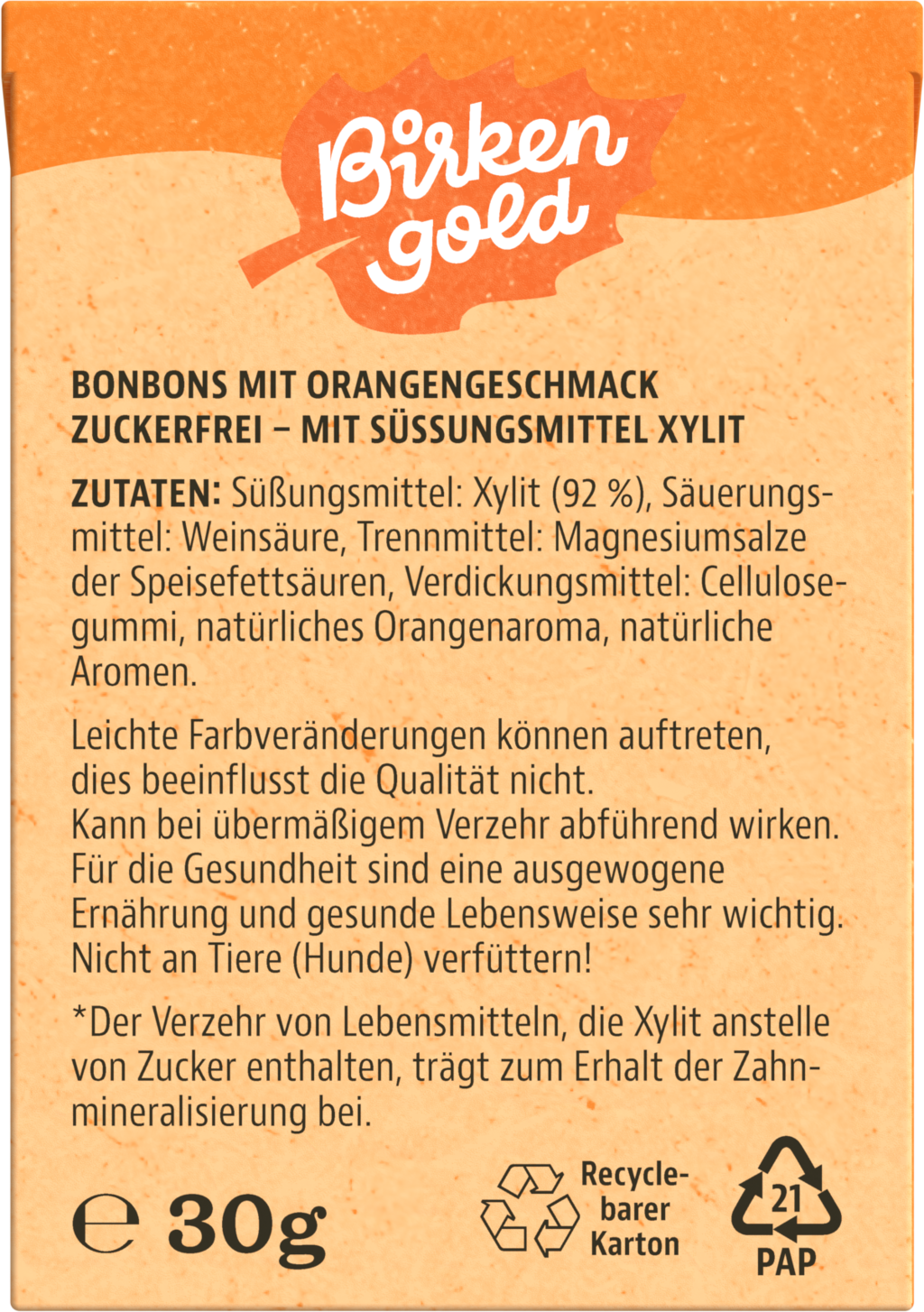 Birken gold

BONBONS MIT ORANGENGESCHMACK
ZUCKERFREI – MIT SÜSSUNGSMITTEL XYLIT

ZUTATEN: Süßungsmittel: Xylit (92 %), Säuerungsmittel: Weinsäure, Trennmittel: Magnesiumsalze der Speisefettsäuren, Verdickungsmittel: Cellulosegummi, natürliches Orangenaroma, natürliche Aromen.

Leichte Farbveränderungen können auftreten, dies beeinflusst die Qualität nicht.
Kann bei übermäßigem Verzehr abführend wirken.
Für die Gesundheit sind eine ausgewogene Ernährung und gesunde Lebensweise sehr wichtig.
Nicht an Tiere (Hunde) verfüttern!

*Der Verzehr von Lebensmitteln, die Xylit anstelle von Zucker enthalten, trägt zum Erhalt der Zahnmineralisierung bei.

℮ 30g

Recyclebarer Karton

21
PAP